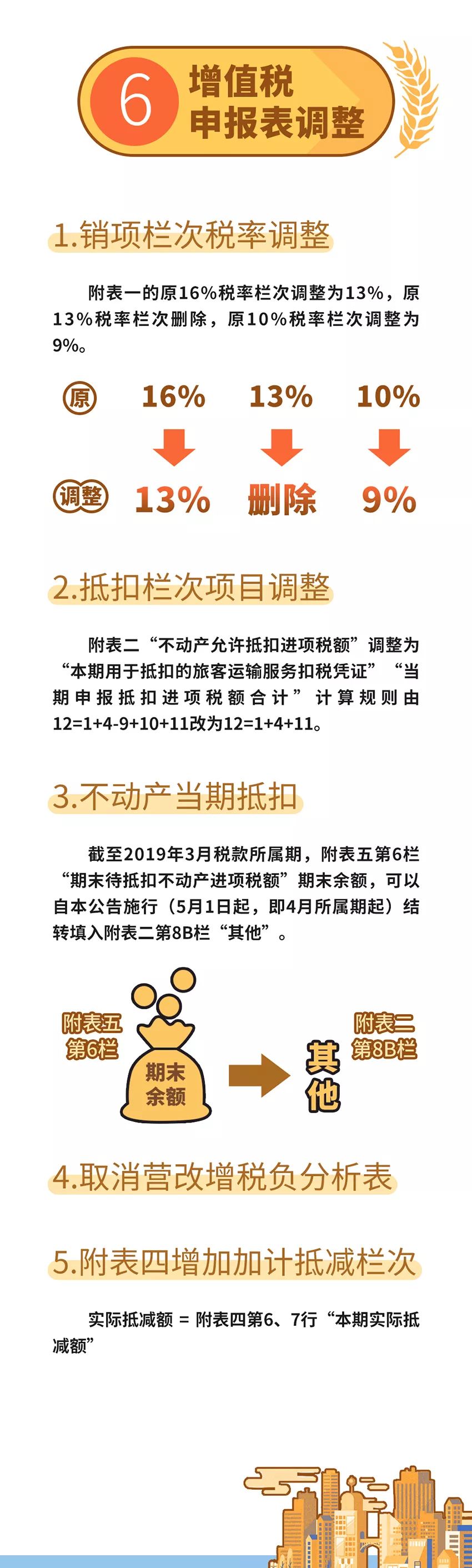 6 增值税申报表调整

1.销项栏次税率调整

附表一的原16%税率栏次调整为13%，原13%税率栏次删除，原10%税率栏次调整为9%。

原 16% 13% 10%

调整 13% 删除 9%

2.抵扣栏次项目调整

附表二“不动产允许抵扣进项税额”调整为“本期用于抵扣的旅客运输服务扣税凭证”“当期申报抵扣进项税额合计”计算规则由12=1+4-9+10+11改为12=1+4+11。

3.不动产当期抵扣

截至2019年3月税款所属期，附表五第6栏“期末待抵扣不动产进项税额”期末余额，可以自本公告施行（5月1日起，即4月所属期起）结转填入附表二第8B栏“其他”。

附表五第6栏

期末余额

其他

附表二第8B栏

4.取消营改增税负分析表

5.附表四增加加计抵减栏次

实际抵减额 = 附表四第6、7行“本期实际抵减额”